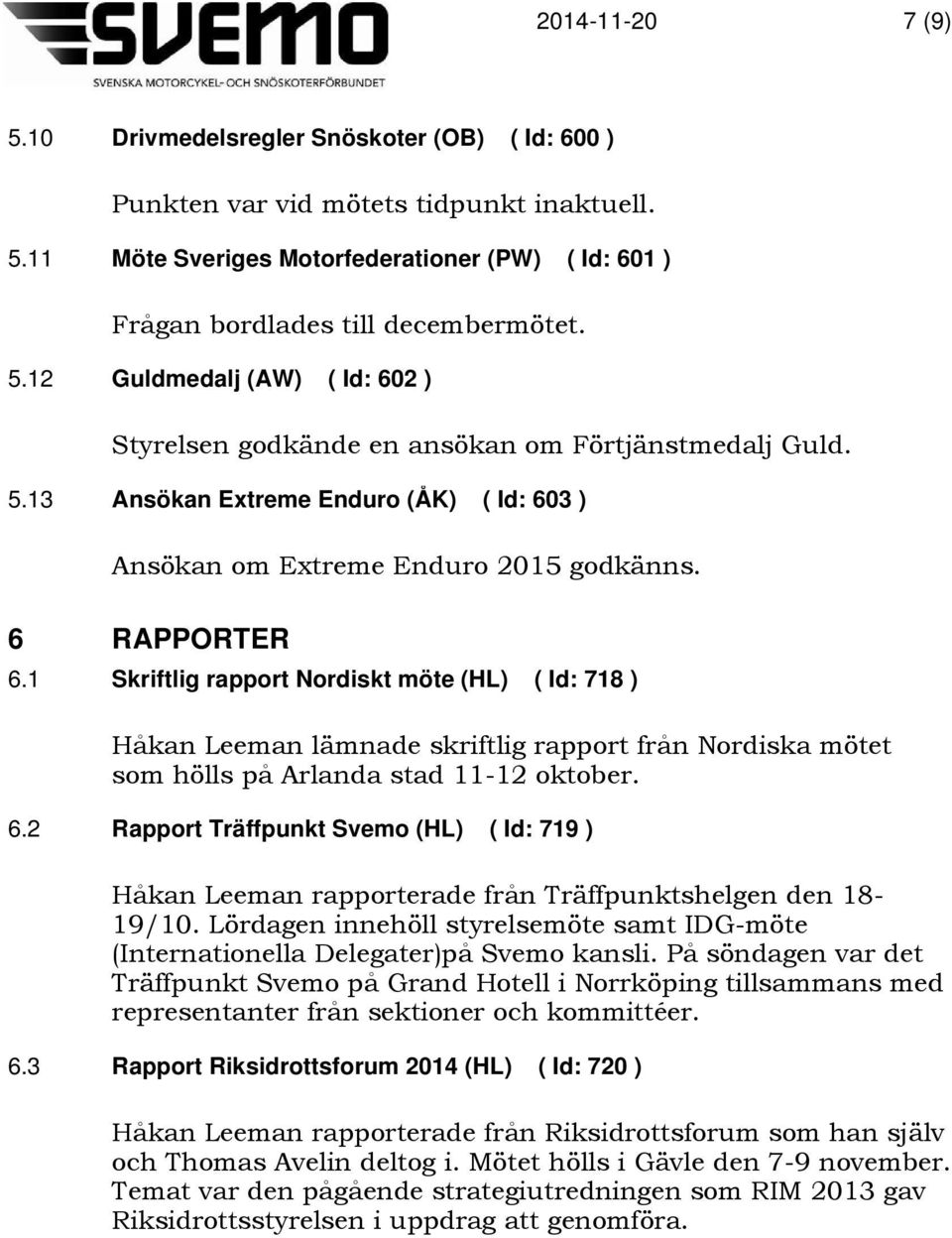 SVEMO
SVENSKA MOTORCYKEL- OCH SNÖSKOTERFÖRBUNDET

2014-11-20 7 (9)

5.10 Drivmedelsregler Snöskoter (OB) ( Id: 600 )

Punkten var vid mötets tidpunkt inaktuell.

5.11 Möte Sveriges Motorfederationer (PW) ( Id: 601 )

Frågan bordlades till decembermötet.

5.12 Guldmedalj (AW) ( Id: 602 )

Styrelsen godkände en ansökan om Förtjänstmedalj Guld.

5.13 Ansökan Extreme Enduro (ÅK) ( Id: 603 )

Ansökan om Extreme Enduro 2015 godkänns.

6 RAPPORTER

6.1 Skriftlig rapport Nordiskt möte (HL) ( Id: 718 )

Håkan Leeman lämnade skriftlig rapport från Nordiska mötet som hölls på Arlanda stad 11-12 oktober.

6.2 Rapport Träffpunkt Svemo (HL) ( Id: 719 )

Håkan Leeman rapporterade från Träffpunktshelgen den 18-19/10. Lördagen innehöll styrelsemöte samt IDG-möte (Internationella Delegater)på Svemo kansli. På söndagen var det Träffpunkt Svemo på Grand Hotell i Norrköping tillsammans med representanter från sektioner och kommittéer.

6.3 Rapport Riksidrottsforum 2014 (HL) ( Id: 720 )

Håkan Leeman rapporterade från Riksidrottsforum som han själv och Thomas Avelin deltog i. Mötet hölls i Gävle den 7-9 november. Temat var den pågående strategiutredningen som RIM 2013 gav Riksidrottsstyrelsen i uppdrag att genomföra.